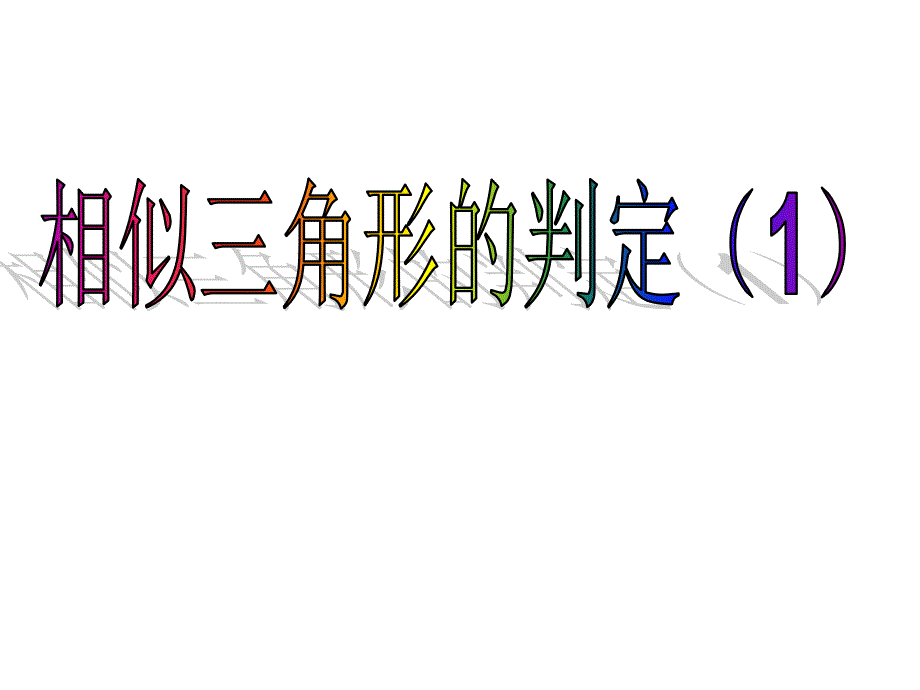 相似三角形的判定（1）